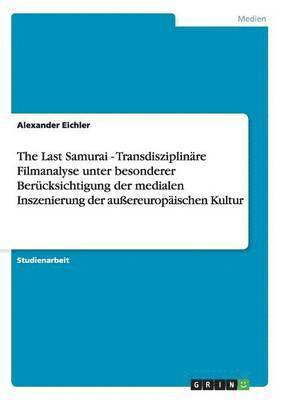 Medien

Alexander Eichler

The Last Samurai - Transdisziplinäre Filmanalyse unter besonderer Berücksichtigung der medialen Inszenierung der außereuropäischen Kultur

Studienarbeit

GRIN